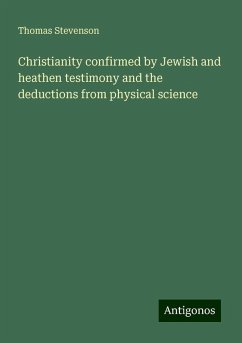 Thomas Stevenson

Christianity confirmed by Jewish and heathen testimony and the deductions from physical science

Antigonos